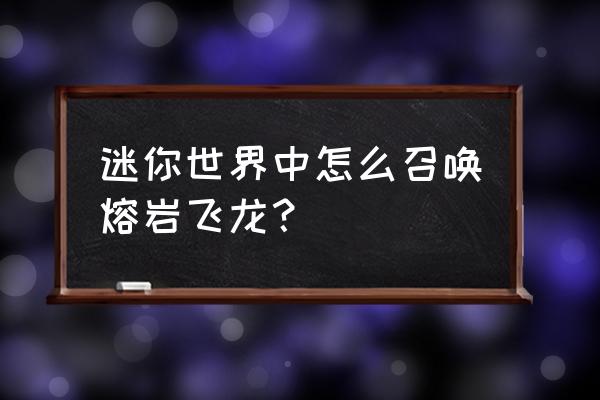 迷你世界中怎么召唤熔岩飞龙？